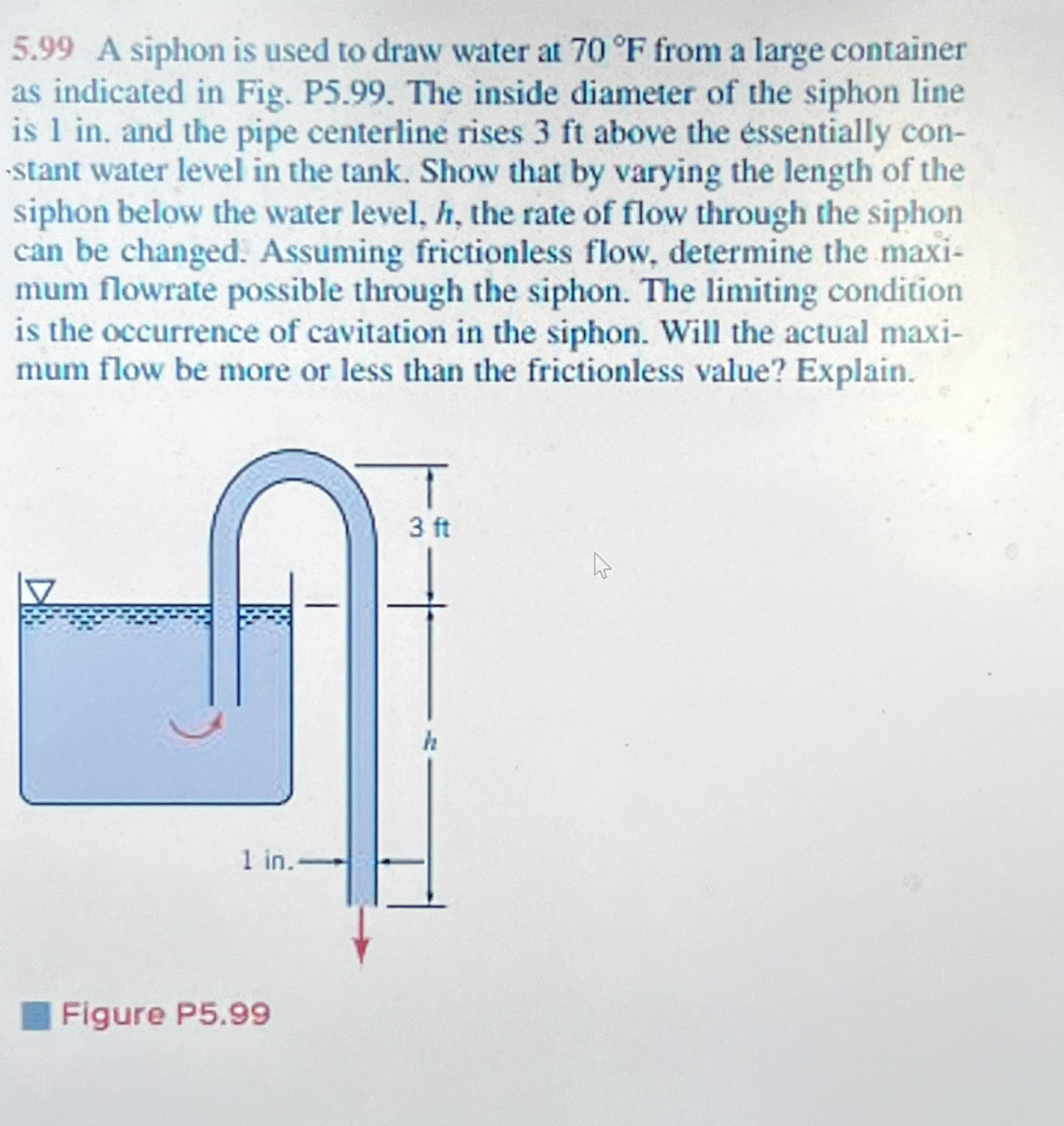 5.99 A siphon is used to draw water at 70 °F from a large container as indicated in Fig. P5.99. The inside diameter of the siphon line is 1 in. and the pipe centerline rises 3 ft above the essentially constant water level in the tank. Show that by varying the length of the siphon below the water level, $h$, the rate of flow through the siphon can be changed. Assuming frictionless flow, determine the maximum flowrate possible through the siphon. The limiting condition is the occurrence of cavitation in the siphon. Will the actual maximum flow be more or less than the frictionless value? Explain.

3 ft

$h$

1 in.

Figure P5.99